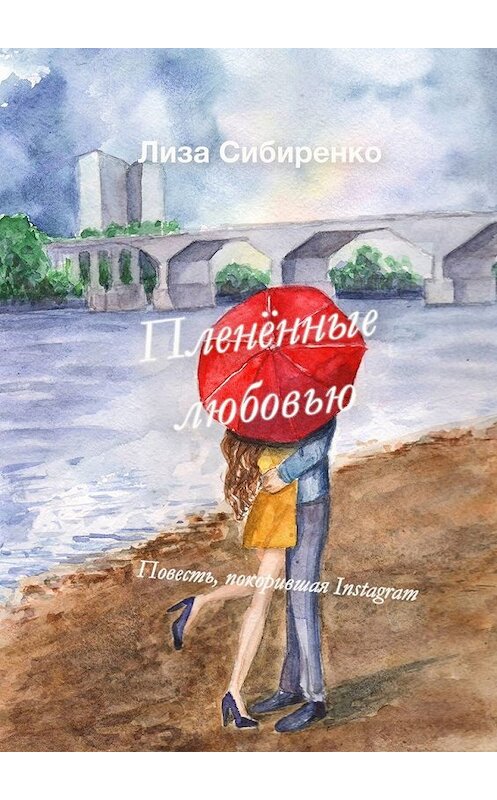 Лиза Сибиренко

Пленённые любовью

Повесть, покорившая Instagram